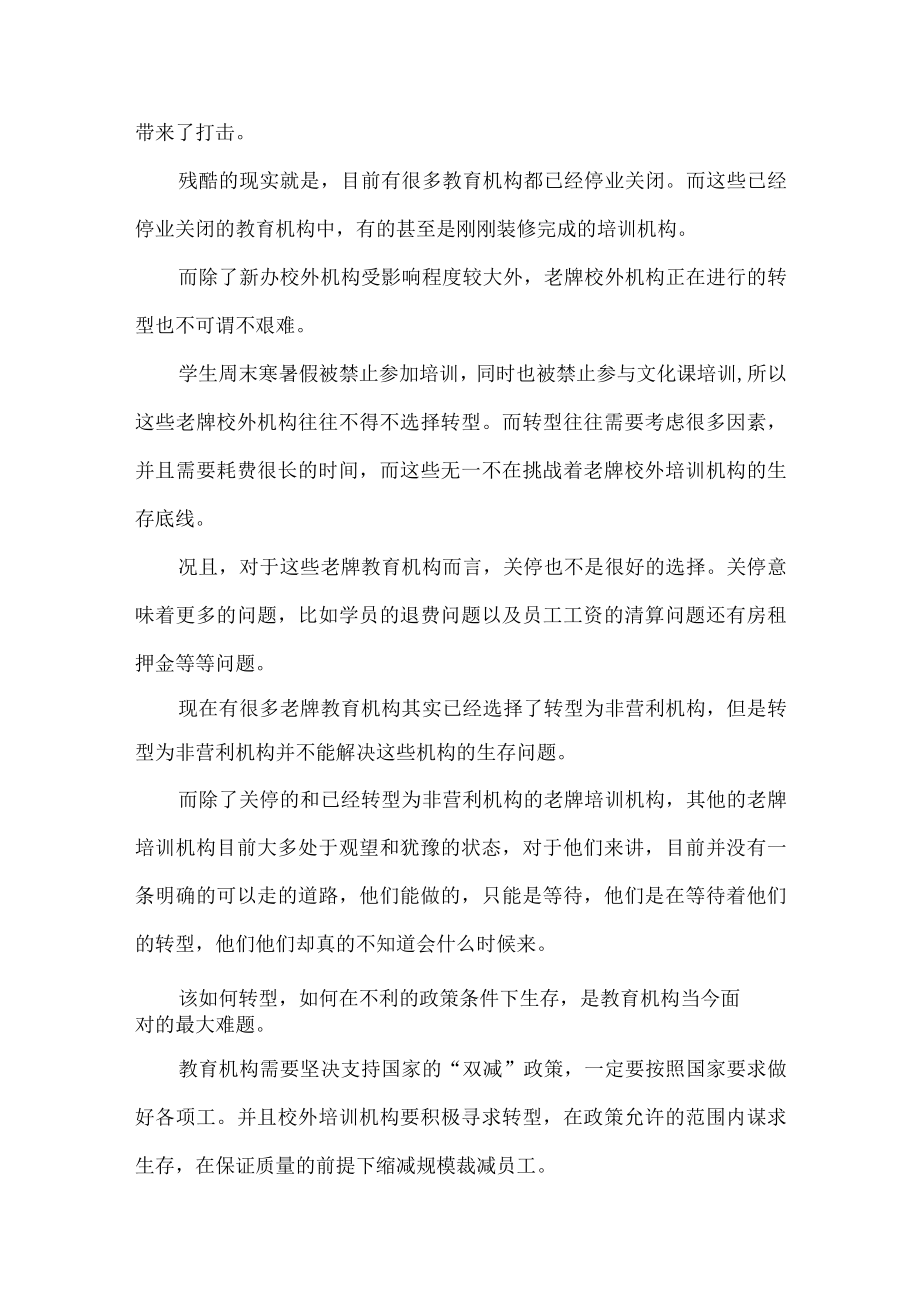 带来了打击。

残酷的现实就是，目前有很多教育机构都已经停业关闭。而这些已经停业关闭的教育机构中，有的甚至是刚刚装修完成的培训机构。

而除了新办校外机构受影响程度较大外，老牌校外机构正在进行的转型也不可谓不艰难。

学生周末寒暑假被禁止参加培训，同时也被禁止参与文化课培训,所以这些老牌校外机构往往不得不选择转型。而转型往往需要考虑很多因素，并且需要耗费很长的时间，而这些无一不在挑战着老牌校外培训机构的生存底线。

况且，对于这些老牌教育机构而言，关停也不是很好的选择。关停意味着更多的问题，比如学员的退费问题以及员工工资的清算问题还有房租押金等等问题。

现在有很多老牌教育机构其实已经选择了转型为非营利机构，但是转型为非营利机构并不能解决这些机构的生存问题。

而除了关停的和已经转型为非营利机构的老牌培训机构，其他的老牌培训机构目前大多处于观望和犹豫的状态，对于他们来讲，目前并没有一条明确的可以走的道路，他们能做的，只能是等待，他们是在等待着他们的转型，他们他们却真的不知道会什么时候来。

该如何转型，如何在不利的政策条件下生存，是教育机构当今面对的最大难题。

教育机构需要坚决支持国家的“双减”政策，一定要按照国家要求做好各项工。并且校外培训机构要积极寻求转型，在政策允许的范围内谋求生存，在保证质量的前提下缩减规模裁减员工。